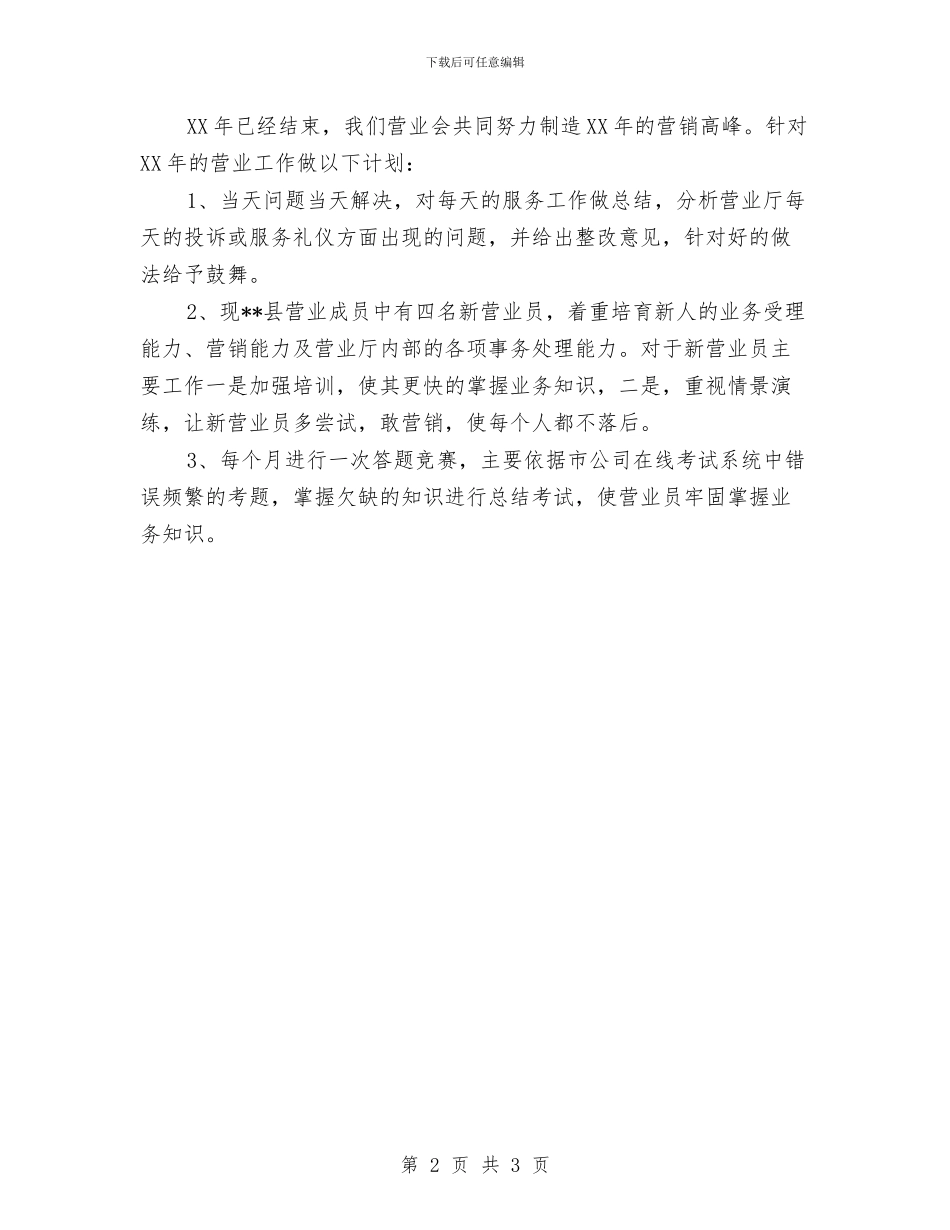 下载后可任意编辑

XX年已经结束，我们营业会共同努力制造XX年的营销高峰。针对XX年的营业工作做以下计划：

1、当天问题当天解决，对每天的服务工作做总结，分析营业厅每天的投诉或服务礼仪方面出现的问题，并给出整改意见，针对好的做法给予鼓舞。

2、现**县营业成员中有四名新营业员，着重培育新人的业务受理能力、营销能力及营业厅内部的各项事务处理能力。对于新营业员主要工作一是加强培训，使其更快的掌握业务知识，二是，重视情景演练，让新营业员多尝试，敢营销，使每个人都不落后。

3、每个月进行一次答题竞赛，主要依据市公司在线考试系统中错误频繁的考题，掌握欠缺的知识进行总结考试，使营业员牢固掌握业务知识。

第 2 页 共 3 页